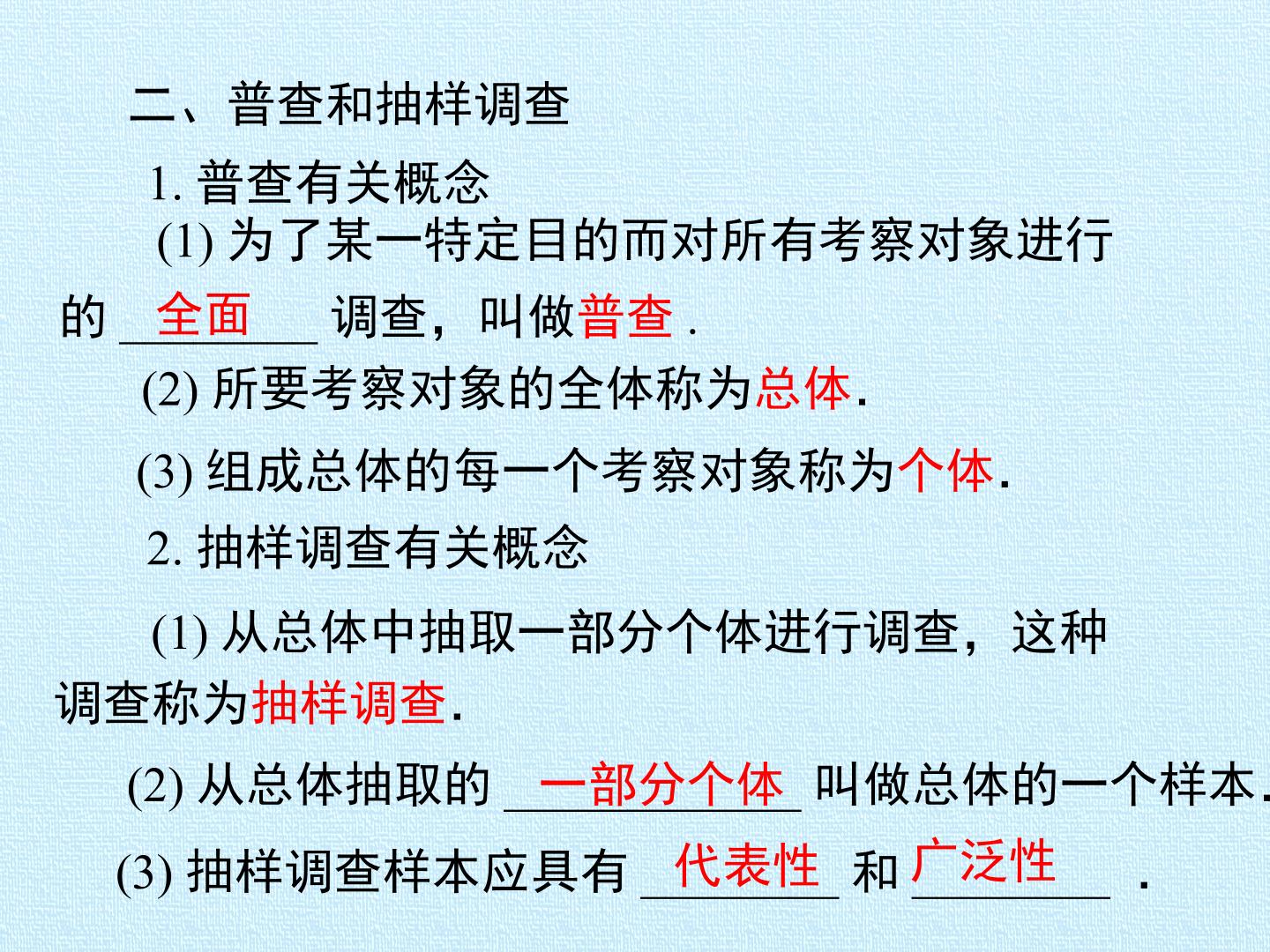 二、普查和抽样调查

1.普查有关概念

(1)为了某一特定目的而对所有考察对象进行的全面调查，叫做普查.

(2)所要考察对象的全体称为总体.

(3)组成总体的每一个考察对象称为个体.

2.抽样调查有关概念

(1)从总体中抽取一部分个体进行调查，这种调查称为抽样调查.

(2)从总体抽取的一部分个体叫做总体的一个样本.

(3)抽样调查样本应具有代表性和广泛性.